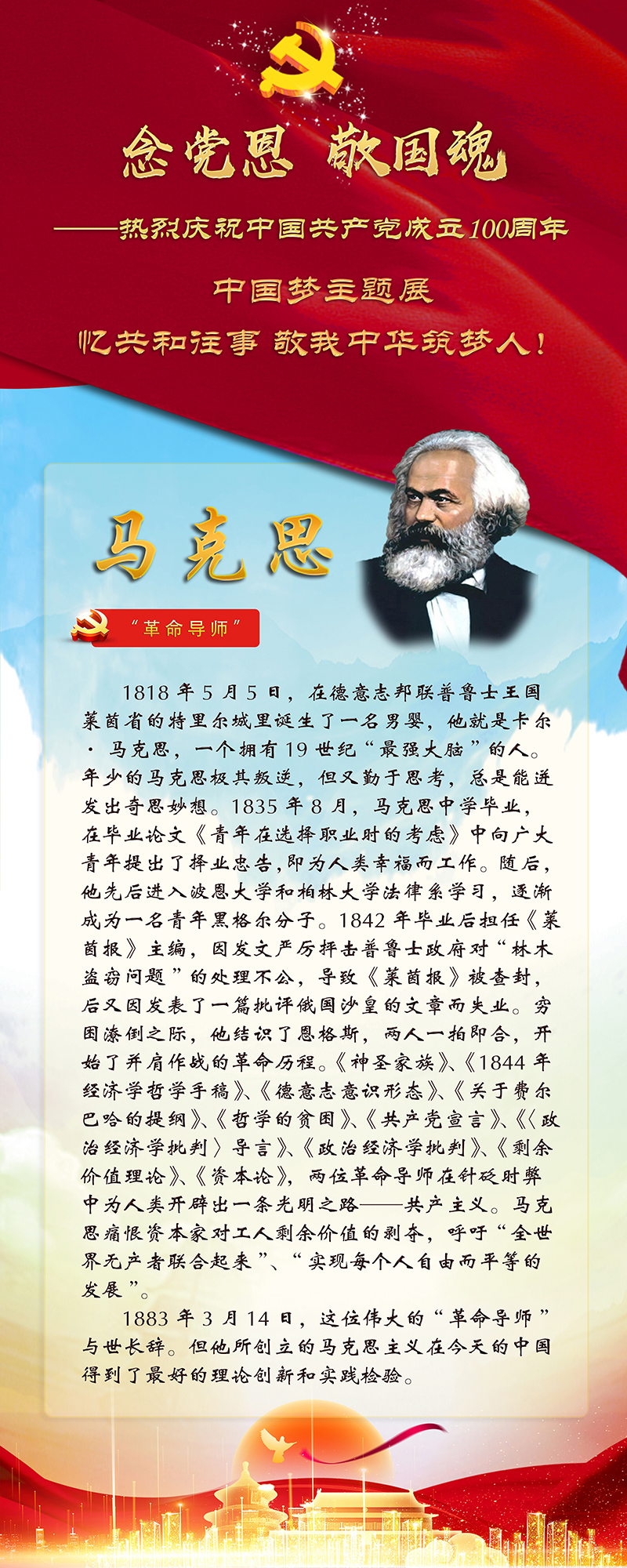 念党恩 敬国魂

——热烈庆祝中国共产党成立100周年

中国梦主题展

忆共和往事 敬我中华筑梦人!

马克思

“革命导师”

1818年5月5日，在德意志邦联普鲁士王国莱茵省的特里尔城里诞生了一名男婴，他就是卡尔·马克思，一个拥有19世纪“最强大脑”的人。年少的马克思极其叛逆，但又勤于思考，总是能迸发出奇思妙想。1835年8月，马克思中学毕业，在毕业论文《青年在选择职业时的考虑》中向广大青年提出了择业忠告，即为人类幸福而工作。随后，他先后进入波恩大学和柏林大学法律系学习，逐渐成为一名青年黑格尔分子。1842年毕业后担任《莱茵报》主编，因发文严厉抨击普鲁士政府对“林木盗窃问题”的处理不公，导致《莱茵报》被查封，后又因发表了一篇批评俄国沙皇的文章而失业。穷困潦倒之际，他结识了恩格斯，两人一拍即合，开始了并肩作战的革命历程。《神圣家族》、《1844年经济学哲学手稿》、《德意志意识形态》、《关于费尔巴哈的提纲》、《哲学的贫困》、《共产党宣言》、《〈政治经济学批判〉导言》、《政治经济学批判》、《剩余价值理论》、《资本论》，两位革命导师在针砭时弊中为人类开辟出一条光明之路——共产主义。马克思痛恨资本家对工人剩余价值的剥夺，呼吁“全世界无产者联合起来”、“实现每个人自由而平等的发展”。

1883年3月14日，这位伟大的“革命导师”与世长辞。但他所创立的马克思主义在今天的中国得到了最好的理论创新和实践检验。